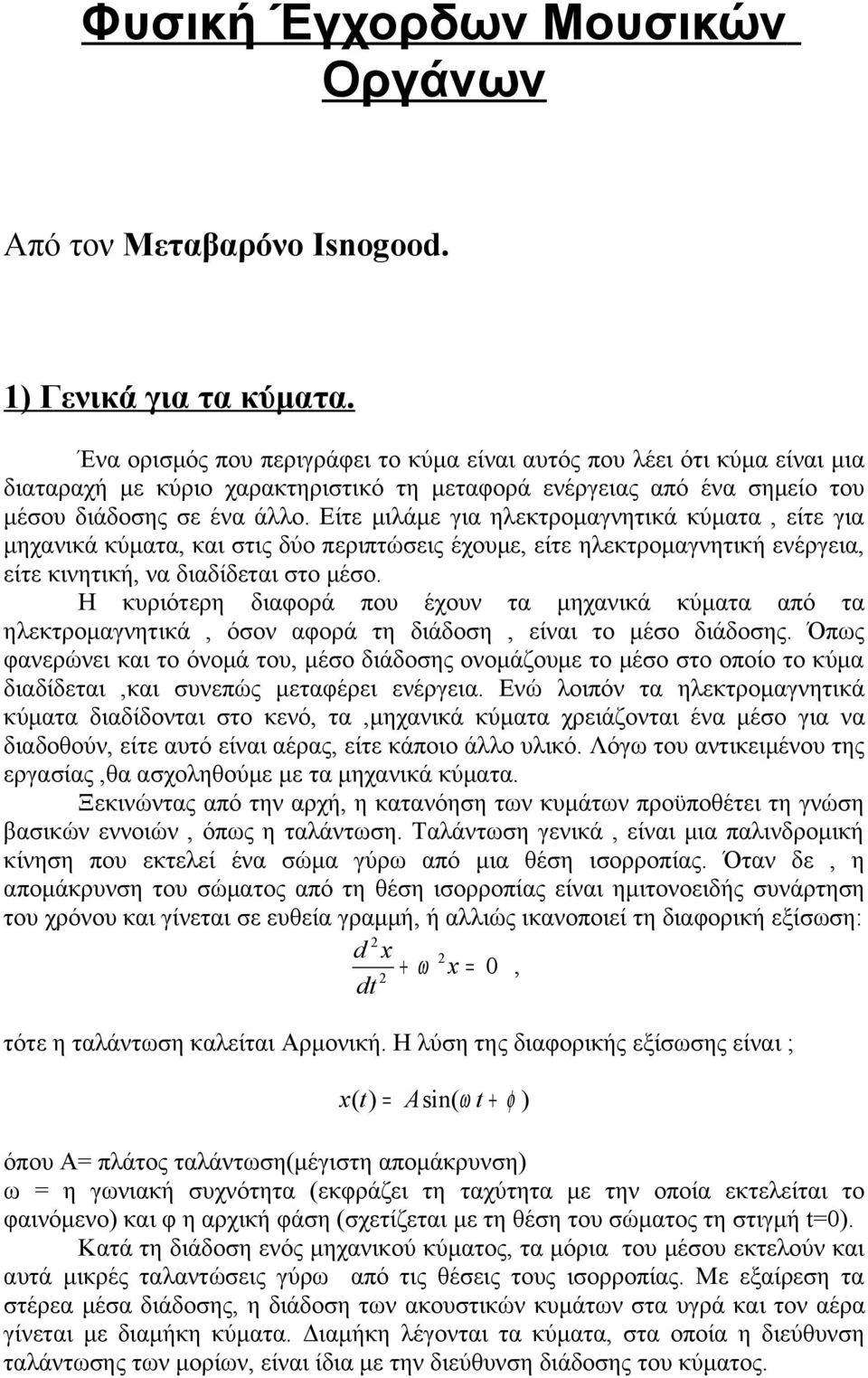 Φυσική Έγχορδων Μουσικών Οργάνων

Από τον Μεταβαρόνο Isnogood.

1) Γενικά για τα κύματα.

Ένα ορισμός που περιγράφει το κύμα είναι αυτός που λέει ότι κύμα είναι μια διαταραχή με κύριο χαρακτηριστικό τη μεταφορά ενέργειας από ένα σημείο του μέσου διάδοσης σε ένα άλλο. Είτε μιλάμε για ηλεκτρομαγνητικά κύματα , είτε για μηχανικά κύματα, και στις δύο περιπτώσεις έχουμε, είτε ηλεκτρομαγνητική ενέργεια, είτε κινητική, να διαδίδεται στο μέσο.

Η κυριότερη διαφορά που έχουν τα μηχανικά κύματα από τα ηλεκτρομαγνητικά , όσον αφορά τη διάδοση , είναι το μέσο διάδοσης. Όπως φανερώνει και το όνομά του, μέσο διάδοσης ονομάζουμε το μέσο στο οποίο το κύμα διαδίδεται ,και συνεπώς μεταφέρει ενέργεια. Ενώ λοιπόν τα ηλεκτρομαγνητικά κύματα διαδίδονται στο κενό, τα ,μηχανικά κύματα χρειάζονται ένα μέσο για να διαδοθούν, είτε αυτό είναι αέρας, είτε κάποιο άλλο υλικό. Λόγω του αντικειμένου της εργασίας ,θα ασχοληθούμε με τα μηχανικά κύματα.

Ξεκινώντας από την αρχή, η κατανόηση των κυμάτων προϋποθέτει τη γνώση βασικών εννοιών , όπως η ταλάντωση. Ταλάντωση γενικά , είναι μια παλινδρομική κίνηση που εκτελεί ένα σώμα γύρω από μια θέση ισορροπίας. Όταν δε , η απομάκρυνση του σώματος από τη θέση ισορροπίας είναι ημιτονοειδής συνάρτηση του χρόνου και γίνεται σε ευθεία γραμμή, ή αλλιώς ικανοποιεί τη διαφορική εξίσωση:

$\frac{d^2x}{dt^2} + \omega^2 x = 0$ ,

τότε η ταλάντωση καλείται Αρμονική. Η λύση της διαφορικής εξίσωσης είναι ;

$x(t) = A\sin(\omega t + \phi)$

όπου Α= πλάτος ταλάντωση(μέγιστη απομάκρυνση)
ω = η γωνιακή συχνότητα (εκφράζει τη ταχύτητα με την οποία εκτελείται το φαινόμενο) και φ η αρχική φάση (σχετίζεται με τη θέση του σώματος τη στιγμή t=0).

Κατά τη διάδοση ενός μηχανικού κύματος, τα μόρια του μέσου εκτελούν και αυτά μικρές ταλαντώσεις γύρω από τις θέσεις τους ισορροπίας. Με εξαίρεση τα στέρεα μέσα διάδοσης, η διάδοση των ακουστικών κυμάτων στα υγρά και τον αέρα γίνεται με διαμήκη κύματα. Διαμήκη λέγονται τα κύματα, στα οποία η διεύθυνση ταλάντωσης των μορίων, είναι ίδια με την διεύθυνση διάδοσης του κύματος.